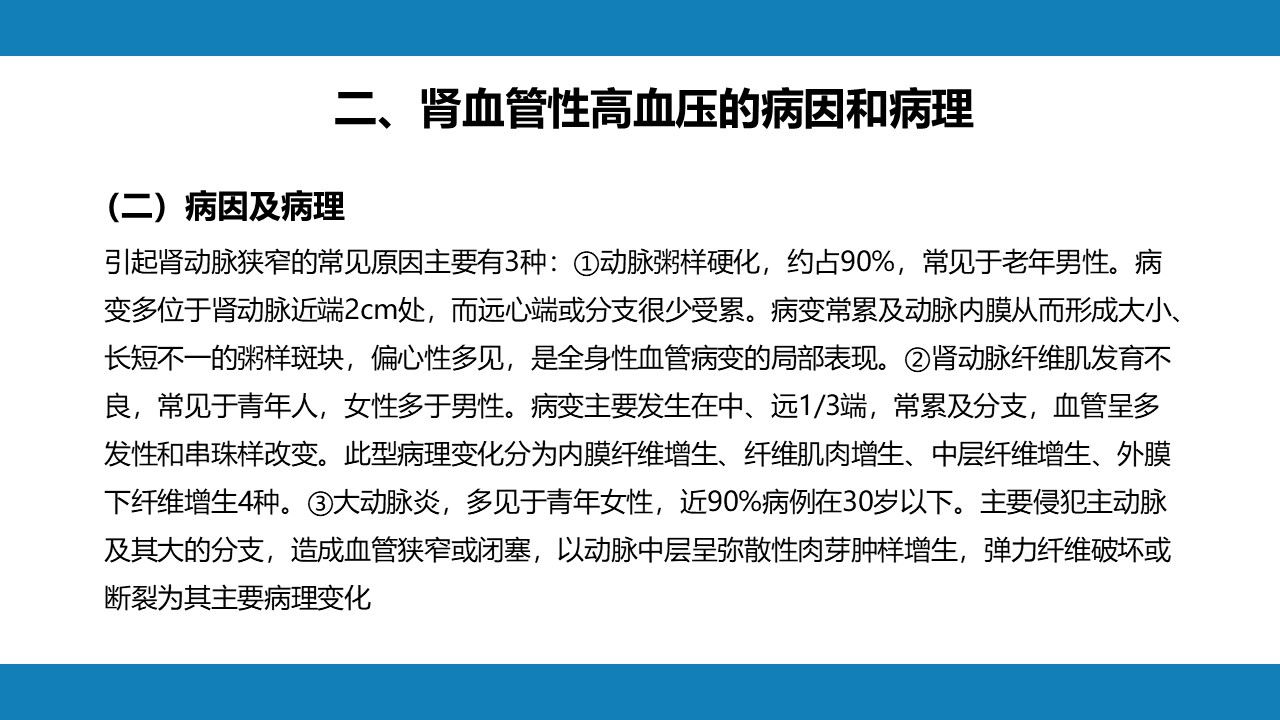 二、肾血管性高血压的病因和病理

（二）病因及病理

引起肾动脉狭窄的常见原因主要有3种：①动脉粥样硬化，约占90%，常见于老年男性。病变多位于肾动脉近端2cm处，而远心端或分支很少受累。病变常累及动脉内膜从而形成大小、长短不一的粥样斑块，偏心性多见，是全身性血管病变的局部表现。②肾动脉纤维肌发育不良，常见于青年人，女性多于男性。病变主要发生在中、远1/3端，常累及分支，血管呈多发性和串珠样改变。此型病理变化分为内膜纤维增生、纤维肌肉增生、中层纤维增生、外膜下纤维增生4种。③大动脉炎，多见于青年女性，近90%病例在30岁以下。主要侵犯主动脉及其大的分支，造成血管狭窄或闭塞，以动脉中层呈弥散性肉芽肿样增生，弹力纤维破坏或断裂为其主要病理变化